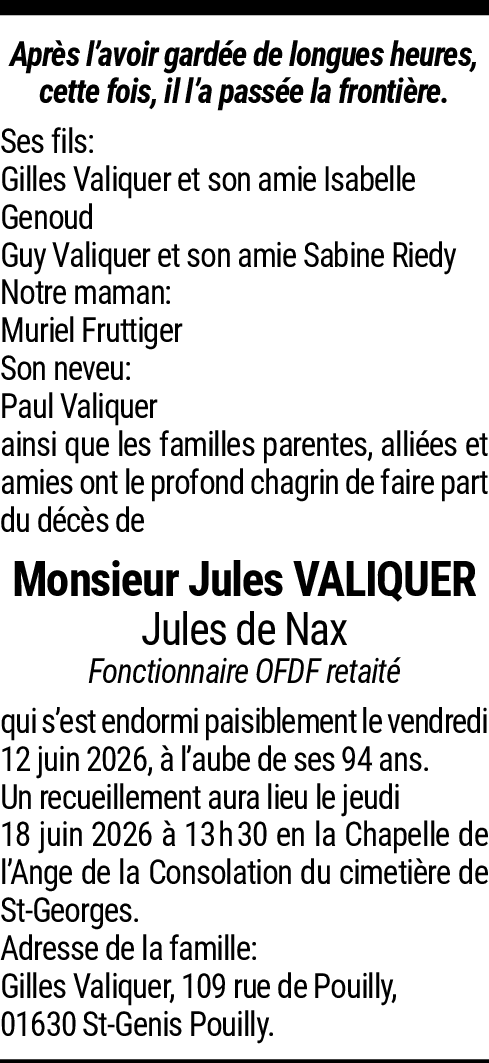 Après l'avoir gardée de longues heures, cette fois, il l'a passée la frontière.

Ses fils:
Gilles Valiquer et son amie Isabelle Genoud
Guy Valiquer et son amie Sabine Riedy
Notre maman:
Muriel Fruttiger
Son neveu:
Paul Valiquer
ainsi que les familles parentes, alliées et amies ont le profond chagrin de faire part du décès de

Monsieur Jules VALIQUER
Jules de Nax
Fonctionnaire OFDF retaité

qui s'est endormi paisiblement le vendredi 12 juin 2026, à l'aube de ses 94 ans.
Un recueillement aura lieu le jeudi 18 juin 2026 à 13 h 30 en la Chapelle de l'Ange de la Consolation du cimetière de St-Georges.
Adresse de la famille:
Gilles Valiquer, 109 rue de Pouilly,
01630 St-Genis Pouilly.